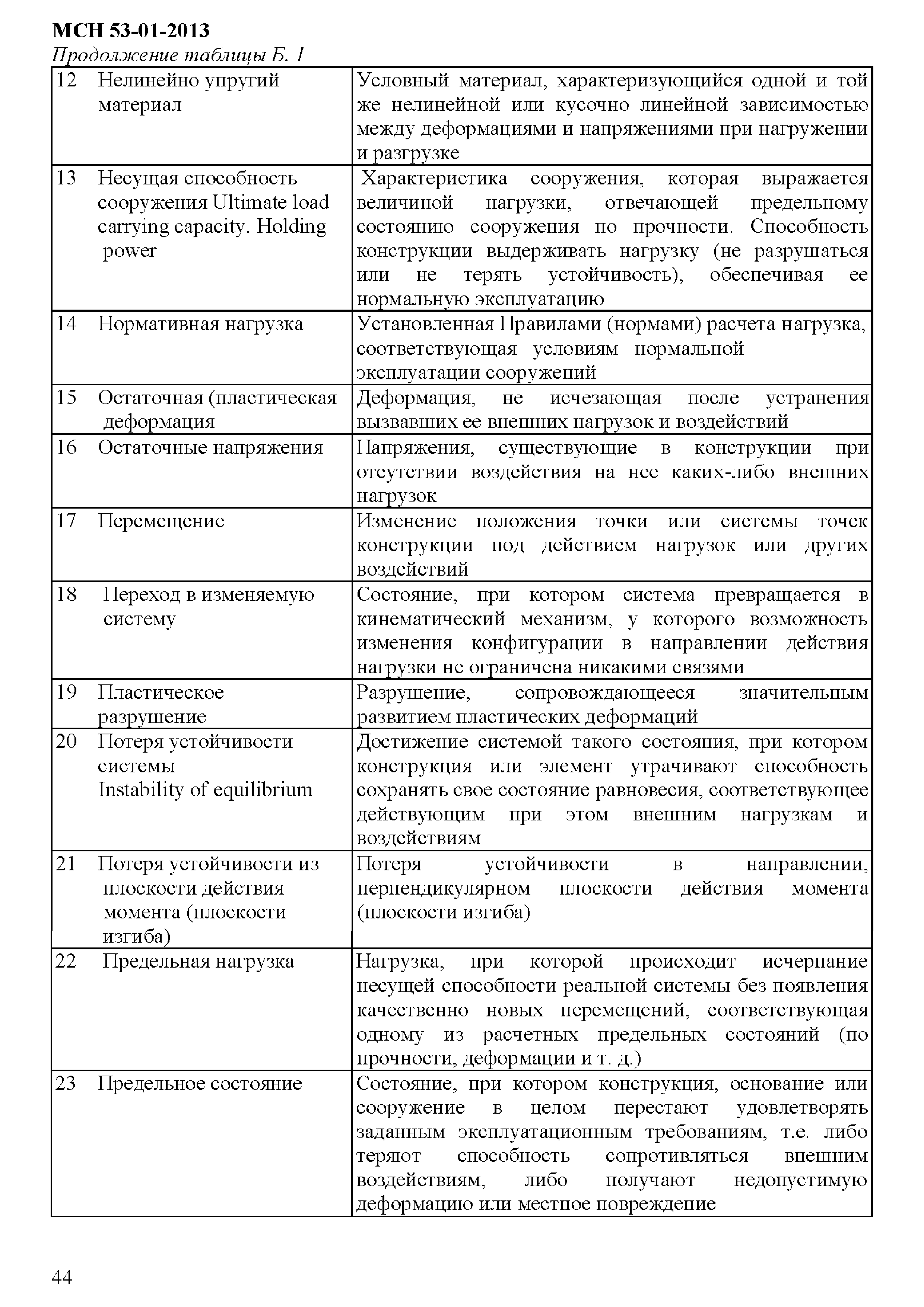 МСН 53-01-2013
Продолжение таблицы Б. 1

| | | |
|---|---|---|
| 12 | Нелинейно упругий материал | Условный материал, характеризующийся одной и той же нелинейной или кусочно линейной зависимостью между деформациями и напряжениями при нагружении и разгрузке |
| 13 | Несущая способность сооружения Ultimate load carrying capacity. Holding power | Характеристика сооружения, которая выражается величиной нагрузки, отвечающей предельному состоянию сооружения по прочности. Способность конструкции выдерживать нагрузку (не разрушаться или не терять устойчивость), обеспечивая ее нормальную эксплуатацию |
| 14 | Нормативная нагрузка | Установленная Правилами (нормами) расчета нагрузка, соответствующая условиям нормальной эксплуатации сооружений |
| 15 | Остаточная (пластическая деформация | Деформация, не исчезающая после устранения вызвавших ее внешних нагрузок и воздействий |
| 16 | Остаточные напряжения | Напряжения, существующие в конструкции при отсутствии воздействия на нее каких-либо внешних нагрузок |
| 17 | Перемещение | Изменение положения точки или системы точек конструкции под действием нагрузок или других воздействий |
| 18 | Переход в изменяемую систему | Состояние, при котором система превращается в кинематический механизм, у которого возможность изменения конфигурации в направлении действия нагрузки не ограничена никакими связями |
| 19 | Пластическое разрушение | Разрушение, сопровождающееся значительным развитием пластических деформаций |
| 20 | Потеря устойчивости системы Instability of equilibrium | Достижение системой такого состояния, при котором конструкция или элемент утрачивают способность сохранять свое состояние равновесия, соответствующее действующим при этом внешним нагрузкам и воздействиям |
| 21 | Потеря устойчивости из плоскости действия момента (плоскости изгиба) | Потеря устойчивости в направлении, перпендикулярном плоскости действия момента (плоскости изгиба) |
| 22 | Предельная нагрузка | Нагрузка, при которой происходит исчерпание несущей способности реальной системы без появления качественно новых перемещений, соответствующая одному из расчетных предельных состояний (по прочности, деформации и т. д.) |
| 23 | Предельное состояние | Состояние, при котором конструкция, основание или сооружение в целом перестают удовлетворять заданным эксплуатационным требованиям, т.е. либо теряют способность сопротивляться внешним воздействиям, либо получают недопустимую деформацию или местное повреждение |

44